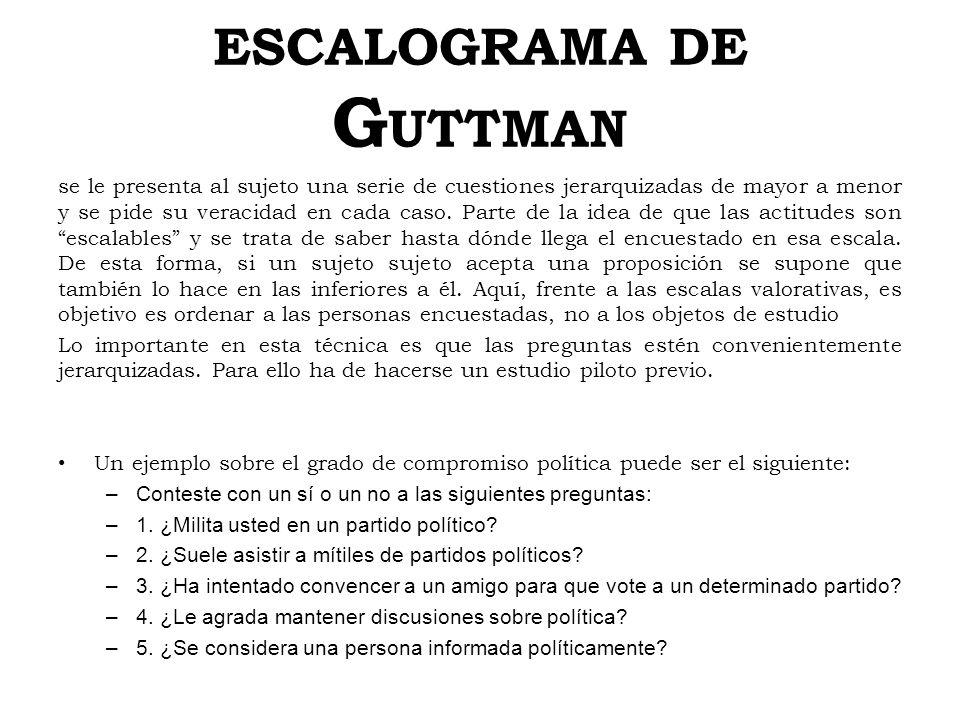 ESCALOGRAMA DE GUTTMAN

se le presenta al sujeto una serie de cuestiones jerarquizadas de mayor a menor y se pide su veracidad en cada caso. Parte de la idea de que las actitudes son “escalables” y se trata de saber hasta dónde llega el encuestado en esa escala. De esta forma, si un sujeto sujeto acepta una proposición se supone que también lo hace en las inferiores a él. Aquí, frente a las escalas valorativas, es objetivo es ordenar a las personas encuestadas, no a los objetos de estudio

Lo importante en esta técnica es que las preguntas estén convenientemente jerarquizadas. Para ello ha de hacerse un estudio piloto previo.

• Un ejemplo sobre el grado de compromiso política puede ser el siguiente:
– Conteste con un sí o un no a las siguientes preguntas:
– 1. ¿Milita usted en un partido político?
– 2. ¿Suele asistir a mítiles de partidos políticos?
– 3. ¿Ha intentado convencer a un amigo para que vote a un determinado partido?
– 4. ¿Le agrada mantener discusiones sobre política?
– 5. ¿Se considera una persona informada políticamente?